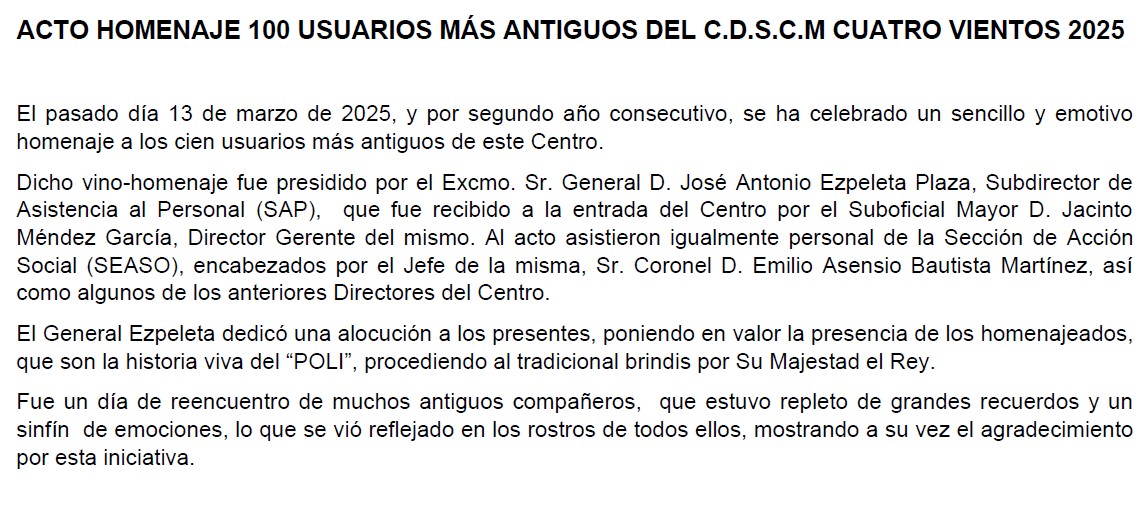 ACTO HOMENAJE 100 USUARIOS MÁS ANTIGUOS DEL C.D.S.C.M CUATRO VIENTOS 2025

El pasado día 13 de marzo de 2025, y por segundo año consecutivo, se ha celebrado un sencillo y emotivo homenaje a los cien usuarios más antiguos de este Centro.

Dicho vino-homenaje fue presidido por el Excmo. Sr. General D. José Antonio Ezpeleta Plaza, Subdirector de Asistencia al Personal (SAP), que fue recibido a la entrada del Centro por el Suboficial Mayor D. Jacinto Méndez García, Director Gerente del mismo. Al acto asistieron igualmente personal de la Sección de Acción Social (SEASO), encabezados por el Jefe de la misma, Sr. Coronel D. Emilio Asensio Bautista Martínez, así como algunos de los anteriores Directores del Centro.

El General Ezpeleta dedicó una alocución a los presentes, poniendo en valor la presencia de los homenajeados, que son la historia viva del "POLI", procediendo al tradicional brindis por Su Majestad el Rey.

Fue un día de reencuentro de muchos antiguos compañeros, que estuvo repleto de grandes recuerdos y un sinfín de emociones, lo que se vió reflejado en los rostros de todos ellos, mostrando a su vez el agradecimiento por esta iniciativa.